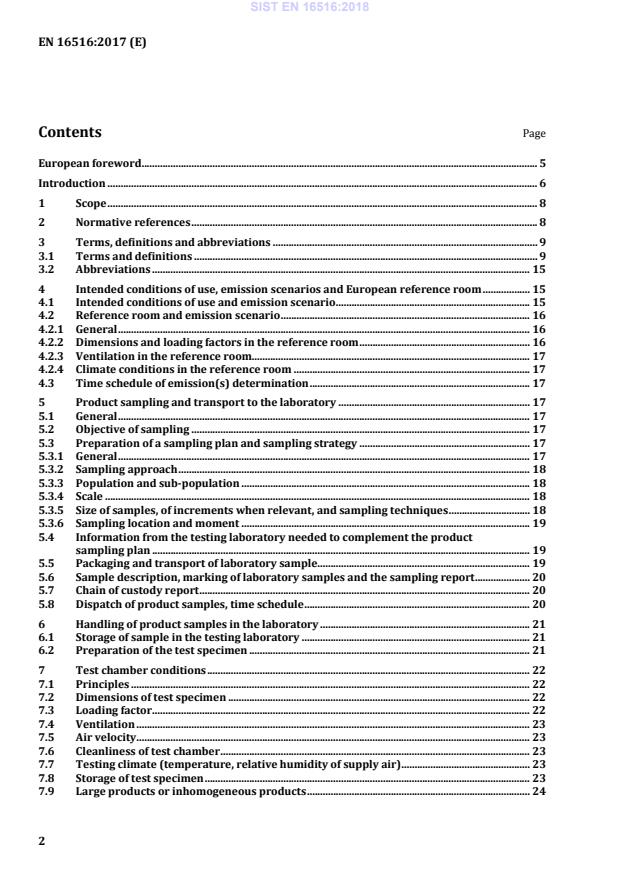 SIST EN 16516:2018

EN 16516:2017 (E)

Contents Page

European foreword 5
Introduction 6
1 Scope 8
2 Normative references 8
3 Terms, definitions and abbreviations 9
3.1 Terms and definitions 9
3.2 Abbreviations 15
4 Intended conditions of use, emission scenarios and European reference room 15
4.1 Intended conditions of use and emission scenario 15
4.2 Reference room and emission scenario 16
4.2.1 General 16
4.2.2 Dimensions and loading factors in the reference room 16
4.2.3 Ventilation in the reference room 17
4.2.4 Climate conditions in the reference room 17
4.3 Time schedule of emission(s) determination 17
5 Product sampling and transport to the laboratory 17
5.1 General 17
5.2 Objective of sampling 17
5.3 Preparation of a sampling plan and sampling strategy 17
5.3.1 General 17
5.3.2 Sampling approach 18
5.3.3 Population and sub-population 18
5.3.4 Scale 18
5.3.5 Size of samples, of increments when relevant, and sampling techniques 18
5.3.6 Sampling location and moment 19
5.4 Information from the testing laboratory needed to complement the product sampling plan 19
5.5 Packaging and transport of laboratory sample 19
5.6 Sample description, marking of laboratory samples and the sampling report 20
5.7 Chain of custody report 20
5.8 Dispatch of product samples, time schedule 20
6 Handling of product samples in the laboratory 21
6.1 Storage of sample in the testing laboratory 21
6.2 Preparation of the test specimen 21
7 Test chamber conditions 22
7.1 Principles 22
7.2 Dimensions of test specimen 22
7.3 Loading factor 22
7.4 Ventilation 23
7.5 Air velocity 23
7.6 Cleanliness of test chamber 23
7.7 Testing climate (temperature, relative humidity of supply air) 23
7.8 Storage of test specimen 23
7.9 Large products or inhomogeneous products 24

2